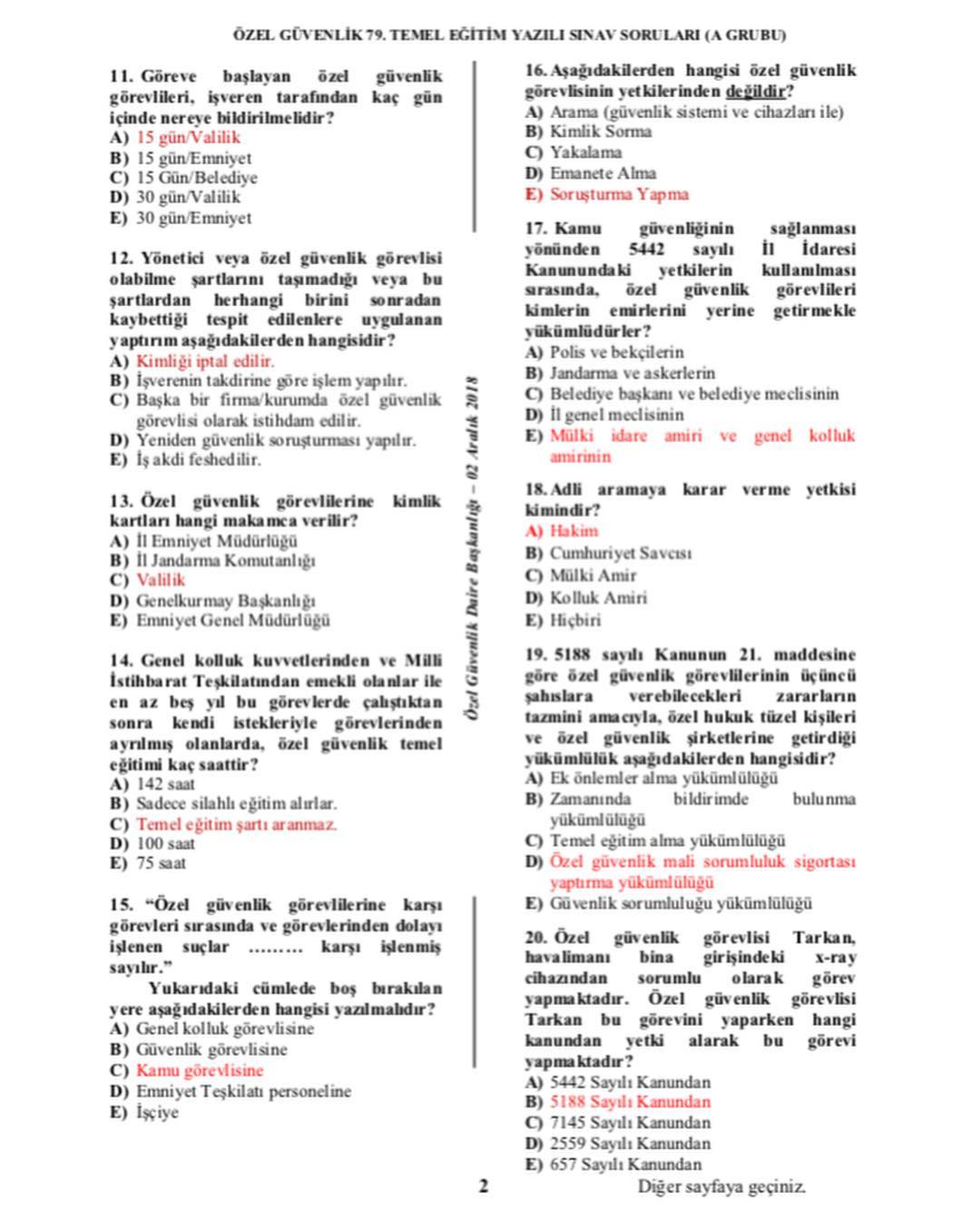 ÖZEL GÜVENLİK 79. TEMEL EĞİTİM YAZILI SINAV SORULARI (A GRUBU)

11. Göreve başlayan özel güvenlik görevlileri, işveren tarafından kaç gün içinde nereye bildirilmelidir?
A) 15 gün/Valilik
B) 15 gün/Emniyet
C) 15 Gün/Belediye
D) 30 gün/Valilik
E) 30 gün/Emniyet

12. Yönetici veya özel güvenlik görevlisi olabilme şartlarını taşımadığı veya bu şartlardan herhangi birini sonradan kaybettiği tespit edilenlere uygulanan yaptırım aşağıdakilerden hangisidir?
A) Kimliği iptal edilir.
B) İşverenin takdirine göre işlem yapılır.
C) Başka bir firma/kurumda özel güvenlik görevlisi olarak istihdam edilir.
D) Yeniden güvenlik soruşturması yapılır.
E) İş akdi feshedilir.

13. Özel güvenlik görevlilerine kimlik kartları hangi makamca verilir?
A) İl Emniyet Müdürlüğü
B) İl Jandarma Komutanlığı
C) Valilik
D) Genelkurmay Başkanlığı
E) Emniyet Genel Müdürlüğü

14. Genel kolluk kuvvetlerinden ve Milli İstihbarat Teşkilatından emekli olanlar ile en az beş yıl bu görevlerde çalıştıktan sonra kendi istekleriyle görevlerinden ayrılmış olanlarda, özel güvenlik temel eğitimi kaç saattir?
A) 142 saat
B) Sadece silahlı eğitim alırlar.
C) Temel eğitim şartı aranmaz.
D) 100 saat
E) 75 saat

15. "Özel güvenlik görevlilerine karşı görevleri sırasında ve görevlerinden dolayı işlenen suçlar ……… karşı işlenmiş sayılır."
Yukarıdaki cümlede boş bırakılan yere aşağıdakilerden hangisi yazılmalıdır?
A) Genel kolluk görevlisine
B) Güvenlik görevlisine
C) Kamu görevlisine
D) Emniyet Teşkilatı personeline
E) İşçiye

Özel Güvenlik Daire Başkanlığı – 02 Aralık 2018

16. Aşağıdakilerden hangisi özel güvenlik görevlisinin yetkilerinden değildir?
A) Arama (güvenlik sistemi ve cihazları ile)
B) Kimlik Sorma
C) Yakalama
D) Emanete Alma
E) Soruşturma Yapma

17. Kamu güvenliğinin sağlanması yönünden 5442 sayılı İl İdaresi Kanunundaki yetkilerin kullanılması sırasında, özel güvenlik görevlileri kimlerin emirlerini yerine getirmekle yükümlüdürler?
A) Polis ve bekçilerin
B) Jandarma ve askerlerin
C) Belediye başkanı ve belediye meclisinin
D) İl genel meclisinin
E) Mülki idare amiri ve genel kolluk amirinin

18. Adli aramaya karar verme yetkisi kimindir?
A) Hakim
B) Cumhuriyet Savcısı
C) Mülki Amir
D) Kolluk Amiri
E) Hiçbiri

19. 5188 sayılı Kanunun 21. maddesine göre özel güvenlik görevlilerinin üçüncü şahıslara verebilecekleri zararların tazmini amacıyla, özel hukuk tüzel kişileri ve özel güvenlik şirketlerine getirdiği yükümlülük aşağıdakilerden hangisidir?
A) Ek önlemler alma yükümlülüğü
B) Zamanında bildirimde bulunma yükümlülüğü
C) Temel eğitim alma yükümlülüğü
D) Özel güvenlik mali sorumluluk sigortası yaptırma yükümlülüğü
E) Güvenlik sorumluluğu yükümlülüğü

20. Özel güvenlik görevlisi Tarkan, havalimanı bina girişindeki x-ray cihazından sorumlu olarak görev yapmaktadır. Özel güvenlik görevlisi Tarkan bu görevini yaparken hangi kanundan yetki alarak bu görevi yapmaktadır?
A) 5442 Sayılı Kanundan
B) 5188 Sayılı Kanundan
C) 7145 Sayılı Kanundan
D) 2559 Sayılı Kanundan
E) 657 Sayılı Kanundan

2

Diğer sayfaya geçiniz.